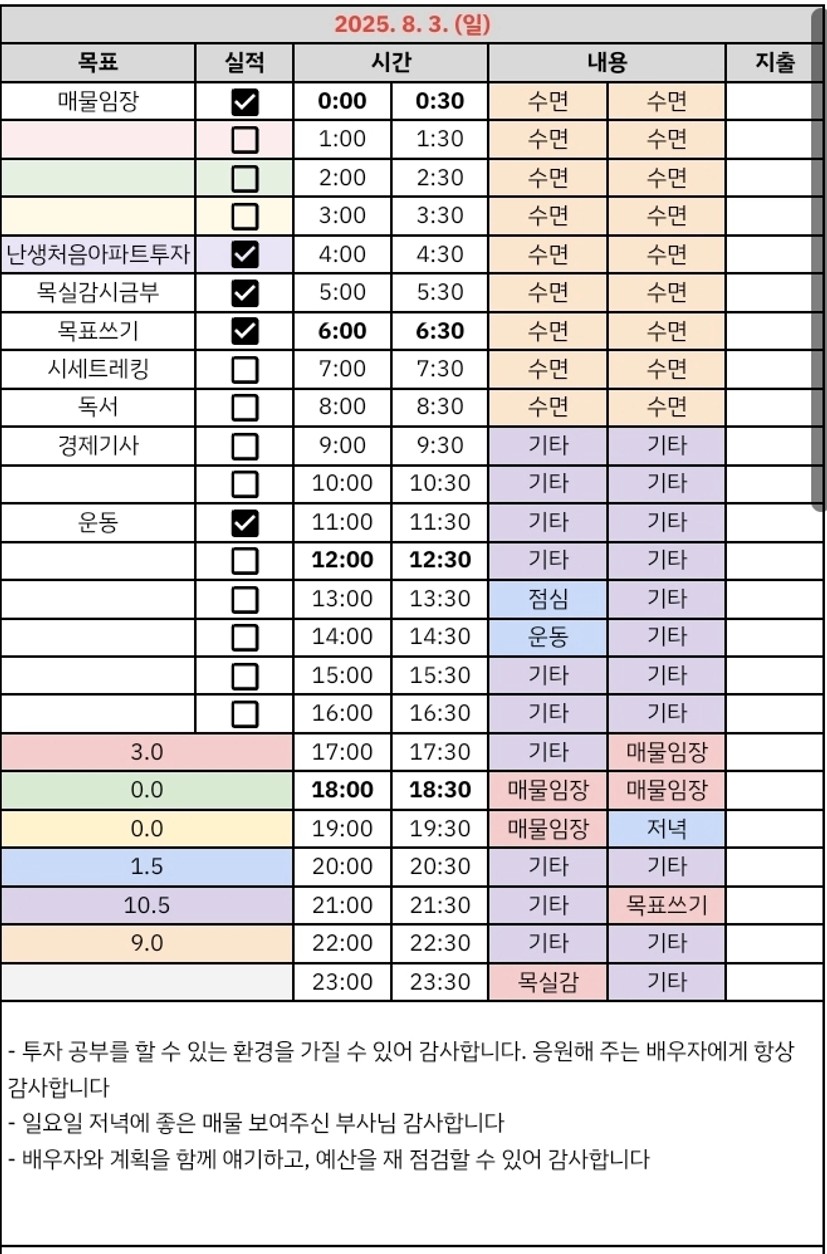 2025. 8. 3. (일)

| 목표 | 실적 | 시간 | | 내용 | | 지출 |
|---|---|---|---|---|---|---|
| 매물임장 | ☑ | 0:00 | 0:30 | 수면 | 수면 | |
| | ☐ | 1:00 | 1:30 | 수면 | 수면 | |
| | ☐ | 2:00 | 2:30 | 수면 | 수면 | |
| | ☐ | 3:00 | 3:30 | 수면 | 수면 | |
| 난생처음아파트투자 | ☑ | 4:00 | 4:30 | 수면 | 수면 | |
| 목실감시금부 | ☑ | 5:00 | 5:30 | 수면 | 수면 | |
| 목표쓰기 | ☑ | 6:00 | 6:30 | 수면 | 수면 | |
| 시세트레킹 | ☐ | 7:00 | 7:30 | 수면 | 수면 | |
| 독서 | ☐ | 8:00 | 8:30 | 수면 | 수면 | |
| 경제기사 | ☐ | 9:00 | 9:30 | 기타 | 기타 | |
| | ☐ | 10:00 | 10:30 | 기타 | 기타 | |
| 운동 | ☑ | 11:00 | 11:30 | 기타 | 기타 | |
| | ☐ | 12:00 | 12:30 | 기타 | 기타 | |
| | ☐ | 13:00 | 13:30 | 점심 | 기타 | |
| | ☐ | 14:00 | 14:30 | 운동 | 기타 | |
| | ☐ | 15:00 | 15:30 | 기타 | 기타 | |
| | ☐ | 16:00 | 16:30 | 기타 | 기타 | |
| 3.0 | | 17:00 | 17:30 | 기타 | 매물임장 | |
| 0.0 | | 18:00 | 18:30 | 매물임장 | 매물임장 | |
| 0.0 | | 19:00 | 19:30 | 매물임장 | 저녁 | |
| 1.5 | | 20:00 | 20:30 | 기타 | 기타 | |
| 10.5 | | 21:00 | 21:30 | 기타 | 목표쓰기 | |
| 9.0 | | 22:00 | 22:30 | 기타 | 기타 | |
| | | 23:00 | 23:30 | 목실감 | 기타 | |

- 투자 공부를 할 수 있는 환경을 가질 수 있어 감사합니다. 응원해 주는 배우자에게 항상 감사합니다
- 일요일 저녁에 좋은 매물 보여주신 부사님 감사합니다
- 배우자와 계획을 함께 얘기하고, 예산을 재 점검할 수 있어 감사합니다